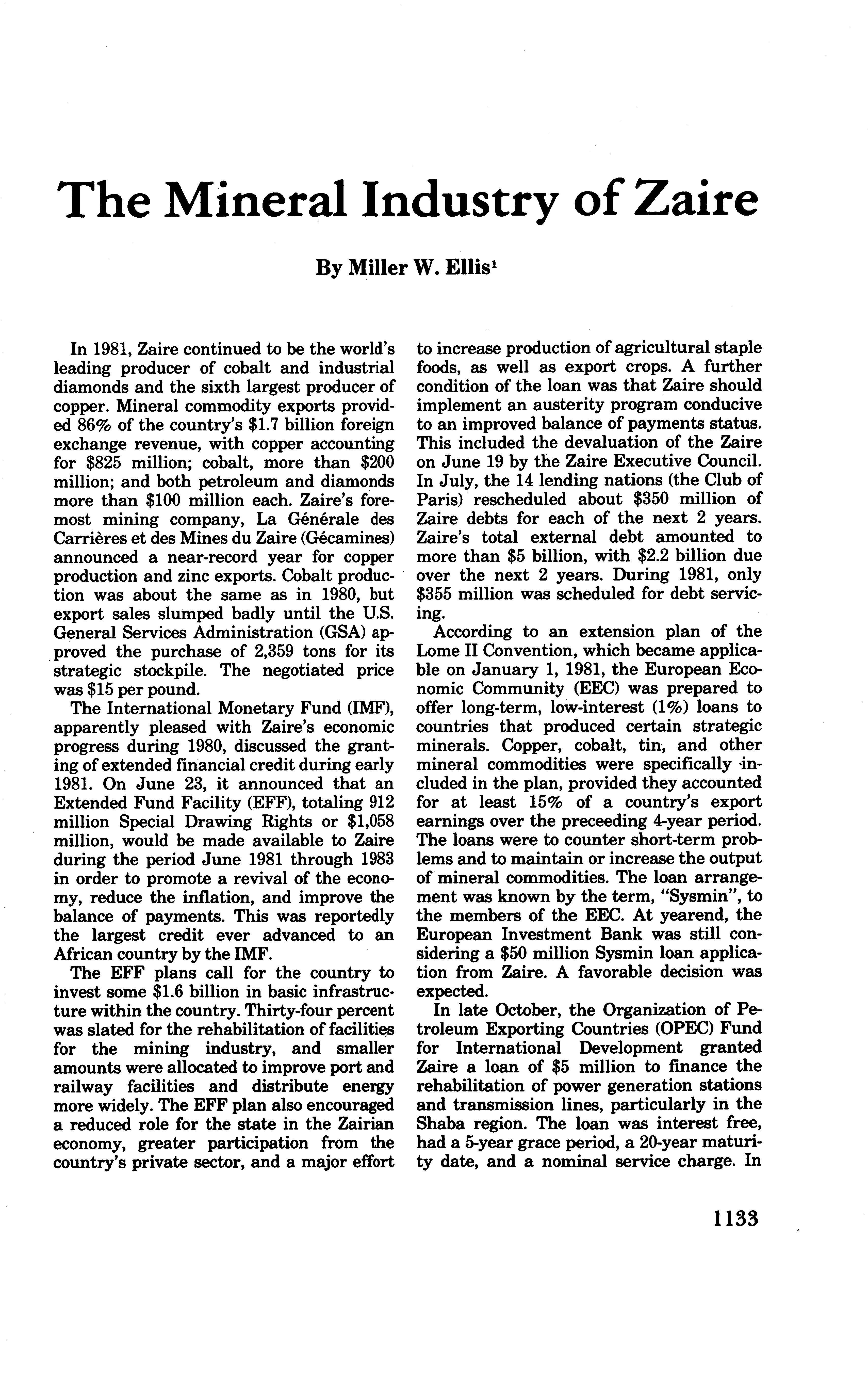 The Mineral Industry of Zaire

By Miller W. Ellis$^1$

In 1981, Zaire continued to be the world's leading producer of cobalt and industrial diamonds and the sixth largest producer of copper. Mineral commodity exports provided 86% of the country's \$1.7 billion foreign exchange revenue, with copper accounting for \$825 million; cobalt, more than \$200 million; and both petroleum and diamonds more than \$100 million each. Zaire's foremost mining company, La Générale des Carrières et des Mines du Zaire (Gécamines) announced a near-record year for copper production and zinc exports. Cobalt production was about the same as in 1980, but export sales slumped badly until the U.S. General Services Administration (GSA) approved the purchase of 2,359 tons for its strategic stockpile. The negotiated price was \$15 per pound.

The International Monetary Fund (IMF), apparently pleased with Zaire's economic progress during 1980, discussed the granting of extended financial credit during early 1981. On June 23, it announced that an Extended Fund Facility (EFF), totaling 912 million Special Drawing Rights or \$1,058 million, would be made available to Zaire during the period June 1981 through 1983 in order to promote a revival of the economy, reduce the inflation, and improve the balance of payments. This was reportedly the largest credit ever advanced to an African country by the IMF.

The EFF plans call for the country to invest some \$1.6 billion in basic infrastructure within the country. Thirty-four percent was slated for the rehabilitation of facilities for the mining industry, and smaller amounts were allocated to improve port and railway facilities and distribute energy more widely. The EFF plan also encouraged a reduced role for the state in the Zairian economy, greater participation from the country's private sector, and a major effort to increase production of agricultural staple foods, as well as export crops. A further condition of the loan was that Zaire should implement an austerity program conducive to an improved balance of payments status. This included the devaluation of the Zaire on June 19 by the Zaire Executive Council. In July, the 14 lending nations (the Club of Paris) rescheduled about \$350 million of Zaire debts for each of the next 2 years. Zaire's total external debt amounted to more than \$5 billion, with \$2.2 billion due over the next 2 years. During 1981, only \$355 million was scheduled for debt servicing.

According to an extension plan of the Lome II Convention, which became applicable on January 1, 1981, the European Economic Community (EEC) was prepared to offer long-term, low-interest (1%) loans to countries that produced certain strategic minerals. Copper, cobalt, tin, and other mineral commodities were specifically included in the plan, provided they accounted for at least 15% of a country's export earnings over the preceeding 4-year period. The loans were to counter short-term problems and to maintain or increase the output of mineral commodities. The loan arrangement was known by the term, "Sysmin", to the members of the EEC. At yearend, the European Investment Bank was still considering a \$50 million Sysmin loan application from Zaire. A favorable decision was expected.

In late October, the Organization of Petroleum Exporting Countries (OPEC) Fund for International Development granted Zaire a loan of \$5 million to finance the rehabilitation of power generation stations and transmission lines, particularly in the Shaba region. The loan was interest free, had a 5-year grace period, a 20-year maturity date, and a nominal service charge. In

1133